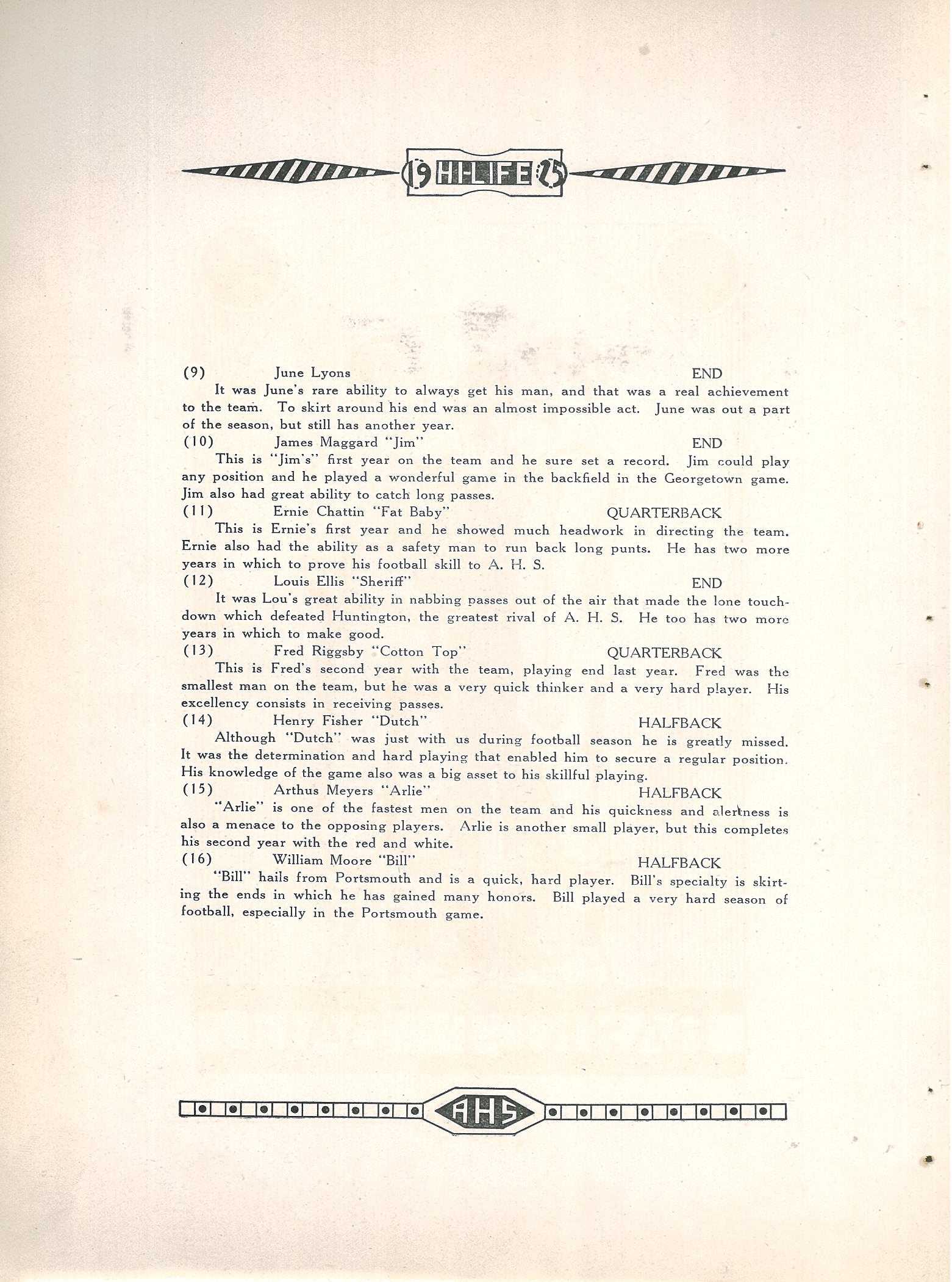 19 HI-LIFE 25

(9) June Lyons END

It was June's rare ability to always get his man, and that was a real achievement to the team. To skirt around his end was an almost impossible act. June was out a part of the season, but still has another year.

(10) James Maggard "Jim" END

This is "Jim's" first year on the team and he sure set a record. Jim could play any position and he played a wonderful game in the backfield in the Georgetown game. Jim also had great ability to catch long passes.

(11) Ernie Chattin "Fat Baby" QUARTERBACK

This is Ernie's first year and he showed much headwork in directing the team. Ernie also had the ability as a safety man to run back long punts. He has two more years in which to prove his football skill to A. H. S.

(12) Louis Ellis "Sheriff" END

It was Lou's great ability in nabbing passes out of the air that made the lone touchdown which defeated Huntington, the greatest rival of A. H. S. He too has two more years in which to make good.

(13) Fred Riggsby "Cotton Top" QUARTERBACK

This is Fred's second year with the team, playing end last year. Fred was the smallest man on the team, but he was a very quick thinker and a very hard player. His excellency consists in receiving passes.

(14) Henry Fisher "Dutch" HALFBACK

Although "Dutch" was just with us during football season he is greatly missed. It was the determination and hard playing that enabled him to secure a regular position. His knowledge of the game also was a big asset to his skillful playing.

(15) Arthus Meyers "Arlie" HALFBACK

"Arlie" is one of the fastest men on the team and his quickness and alertness is also a menace to the opposing players. Arlie is another small player, but this completes his second year with the red and white.

(16) William Moore "Bill" HALFBACK

"Bill" hails from Portsmouth and is a quick, hard player. Bill's specialty is skirting the ends in which he has gained many honors. Bill played a very hard season of football, especially in the Portsmouth game.

AHS